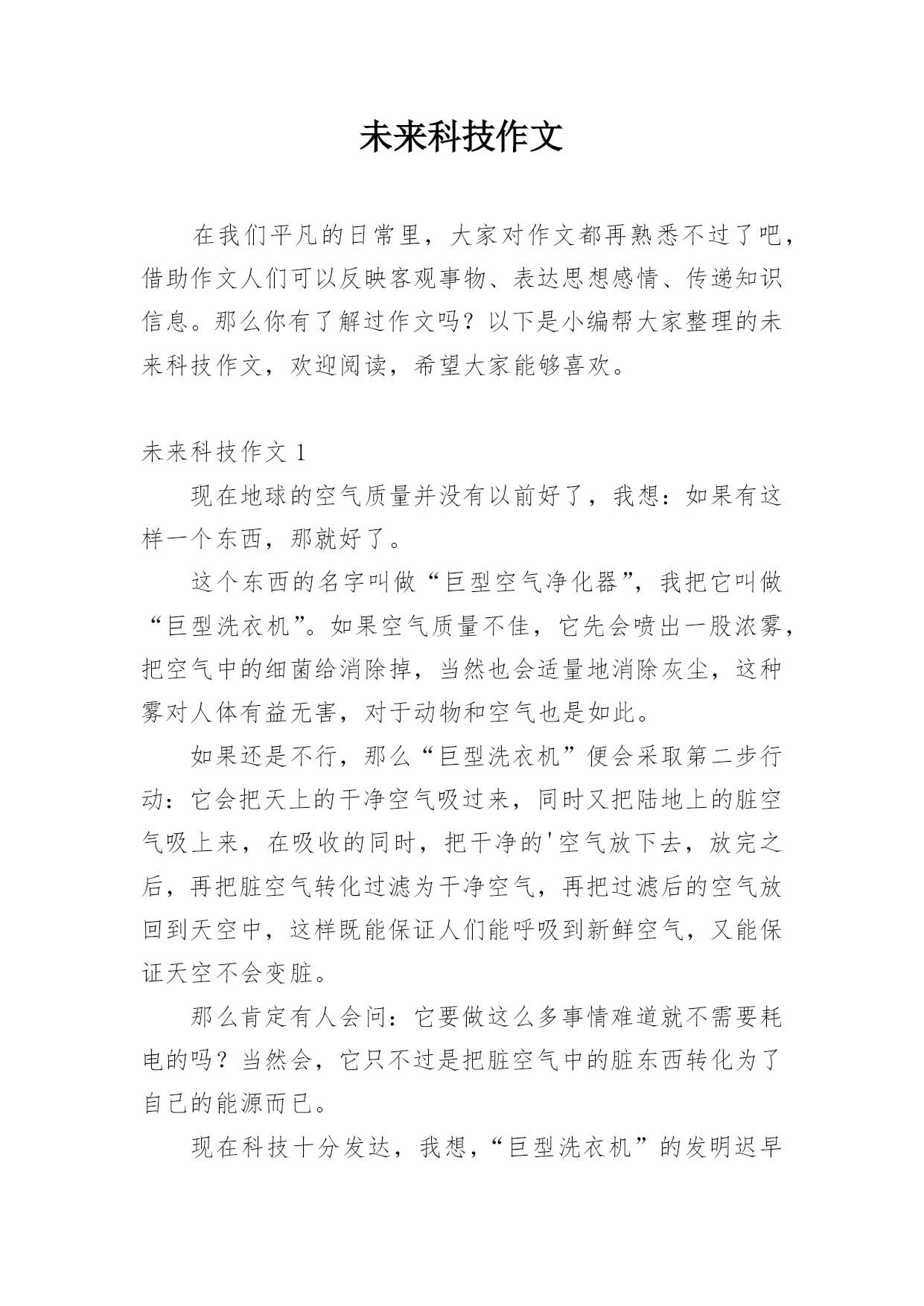 未来科技作文

在我们平凡的日常里，大家对作文都再熟悉不过了吧，借助作文人们可以反映客观事物、表达思想感情、传递知识信息。那么你有了解过作文吗？以下是小编帮大家整理的未来科技作文，欢迎阅读，希望大家能够喜欢。

未来科技作文 1

现在地球的空气质量并没有以前好了，我想：如果有这样一个东西，那就好了。

这个东西的名字叫做“巨型空气净化器”，我把它叫做“巨型洗衣机”。如果空气质量不佳，它先会喷出一股浓雾，把空气中的细菌给消除掉，当然也会适量地消除灰尘，这种雾对人体有益无害，对于动物和空气也是如此。

如果还是不行，那么“巨型洗衣机”便会采取第二步行动：它会把天上的干净空气吸过来，同时又把陆地上的脏空气吸上来，在吸收的同时，把干净的'空气放下去，放完之后，再把脏空气转化过滤为干净空气，再把过滤后的空气放回到天空中，这样既能保证人们能呼吸到新鲜空气，又能保证天空不会变脏。

那么肯定有人会问：它要做这么多事情难道就不需要耗电的吗？当然会，它只不过是把脏空气中的脏东西转化为了自己的能源而已。

现在科技十分发达，我想，“巨型洗衣机”的发明迟早